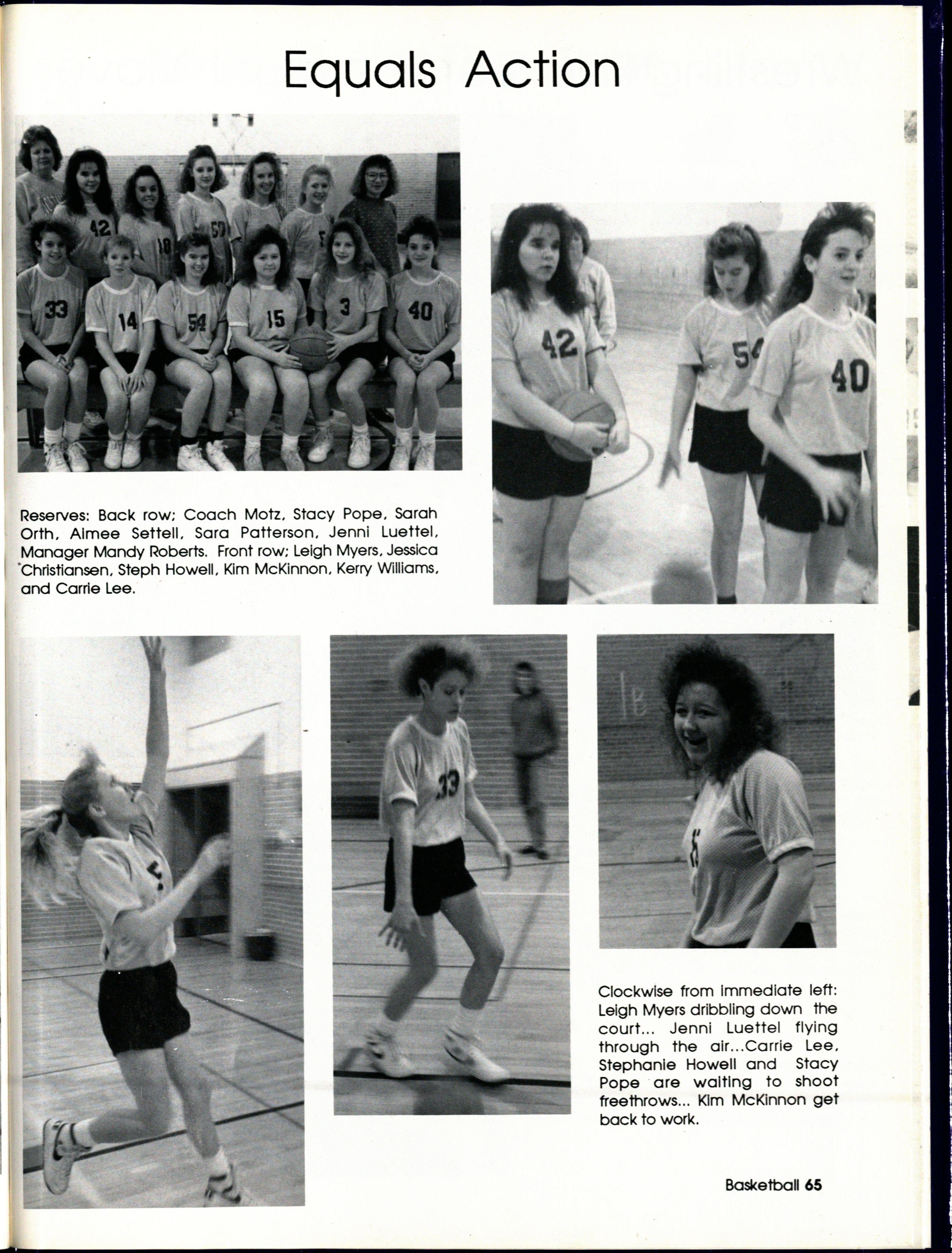 Equals Action

Reserves: Back row; Coach Motz, Stacy Pope, Sarah Orth, Aimee Settell, Sara Patterson, Jenni Luettel, Manager Mandy Roberts. Front row; Leigh Myers, Jessica Christiansen, Steph Howell, Kim McKinnon, Kerry Williams, and Carrie Lee.

Clockwise from immediate left: Leigh Myers dribbling down the court... Jenni Luettel flying through the air...Carrie Lee, Stephanie Howell and Stacy Pope are waiting to shoot freethrows... Kim McKinnon get back to work.

Basketball 65